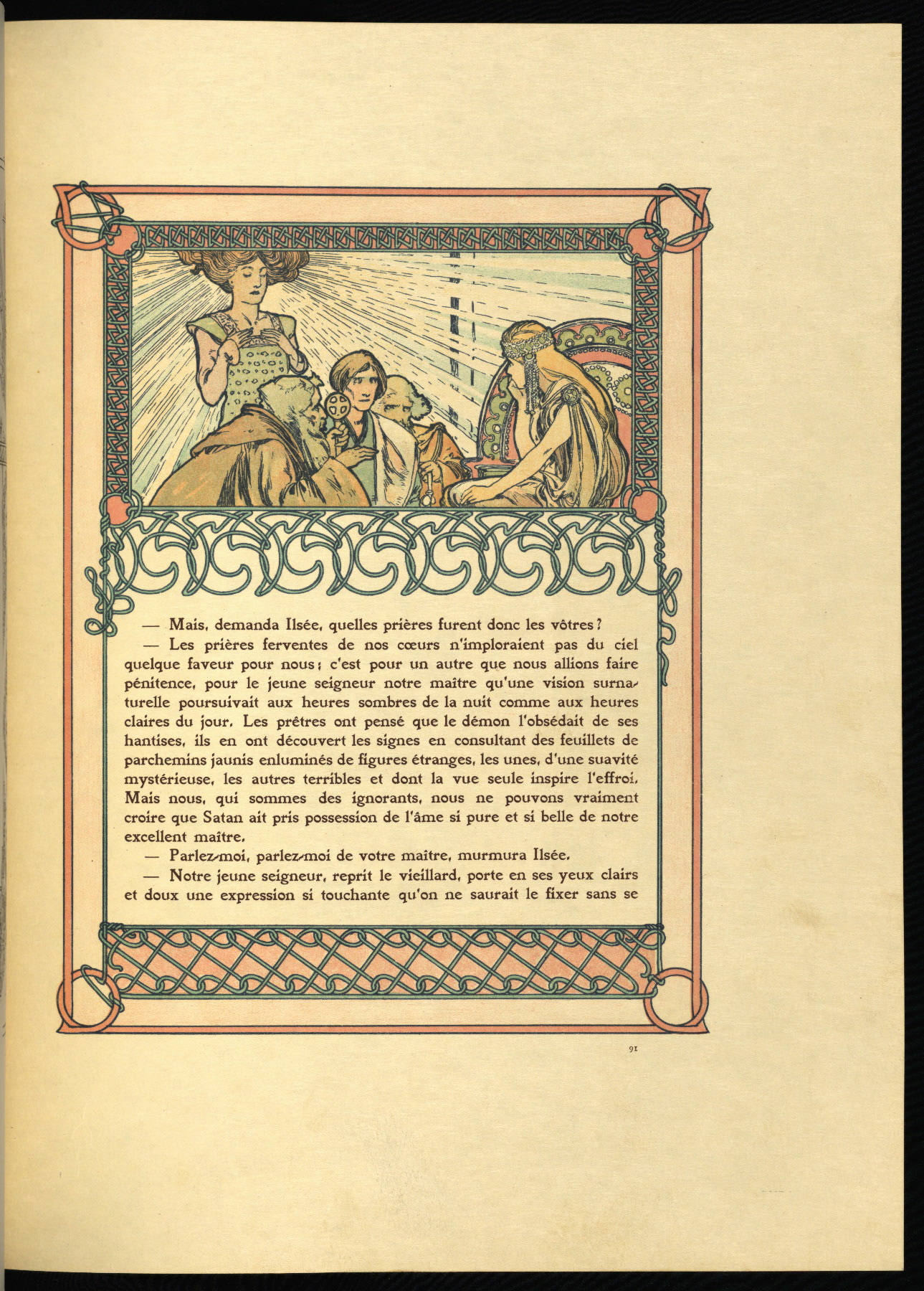 — Mais, demanda Ilsée, quelles prières furent donc les vôtres ?

— Les prières ferventes de nos cœurs n'imploraient pas du ciel quelque faveur pour nous ; c'est pour un autre que nous allions faire pénitence, pour le jeune seigneur notre maître qu'une vision surnaturelle poursuivait aux heures sombres de la nuit comme aux heures claires du jour. Les prêtres ont pensé que le démon l'obsédait de ses hantises, ils en ont découvert les signes en consultant des feuillets de parchemins jaunis enluminés de figures étranges, les unes, d'une suavité mystérieuse, les autres terribles et dont la vue seule inspire l'effroi. Mais nous, qui sommes des ignorants, nous ne pouvons vraiment croire que Satan ait pris possession de l'âme si pure et si belle de notre excellent maître.

— Parlez-moi, parlez-moi de votre maître, murmura Ilsée.

— Notre jeune seigneur, reprit le vieillard, porte en ses yeux clairs et doux une expression si touchante qu'on ne saurait le fixer sans se

91